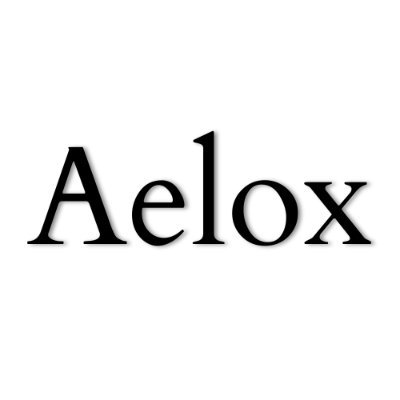 Aelox